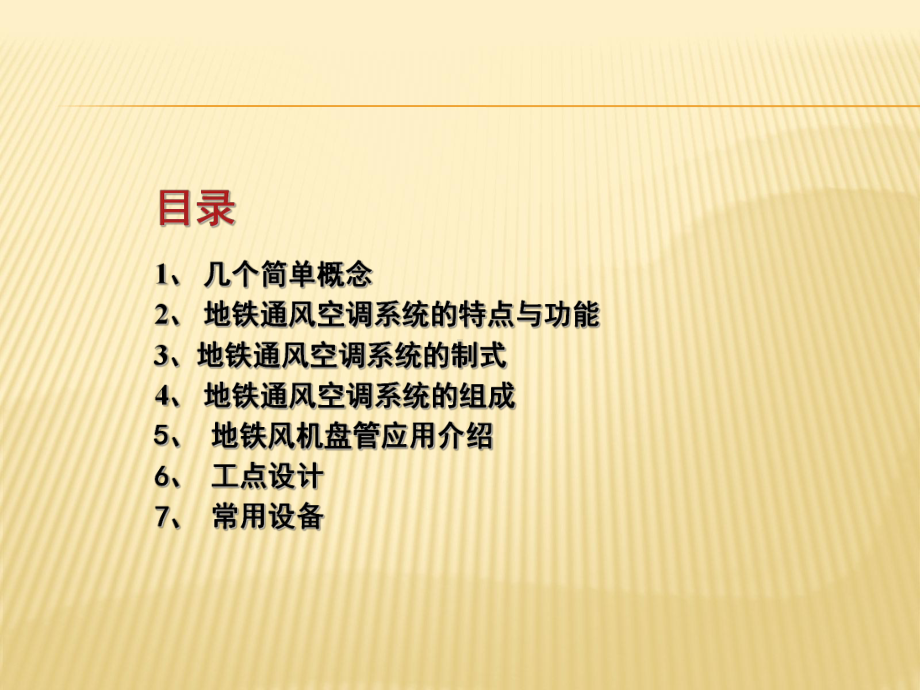 目录

1、 几个简单概念
2、 地铁通风空调系统的特点与功能
3、地铁通风空调系统的制式
4、 地铁通风空调系统的组成
5、 地铁风机盘管应用介绍
6、 工点设计
7、 常用设备